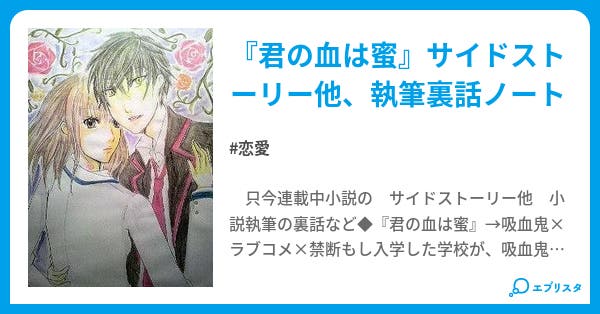 『君の血は蜜』サイドストーリー他、執筆裏話ノート

#恋愛

只今連載中小説の　サイドストーリー他　小説執筆の裏話など◆『君の血は蜜』→吸血鬼×ラブコメ×禁断もし入学した学校が、吸血鬼…

エブリスタ